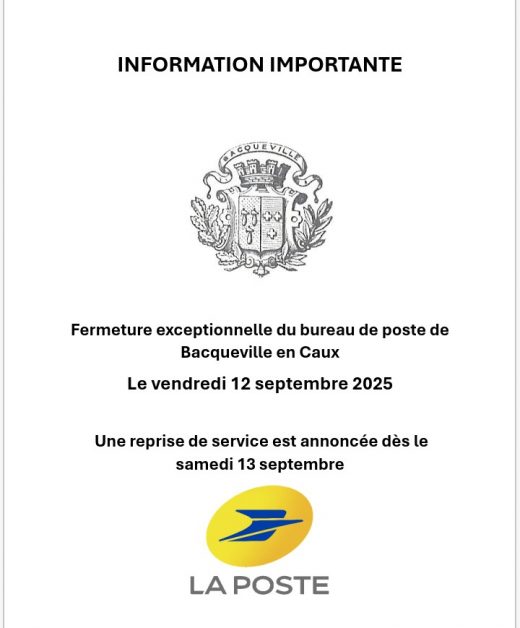 INFORMATION IMPORTANTE

BACQUEVILLE

Fermeture exceptionnelle du bureau de poste de Bacqueville en Caux

Le vendredi 12 septembre 2025

Une reprise de service est annoncée dès le samedi 13 septembre

LA POSTE